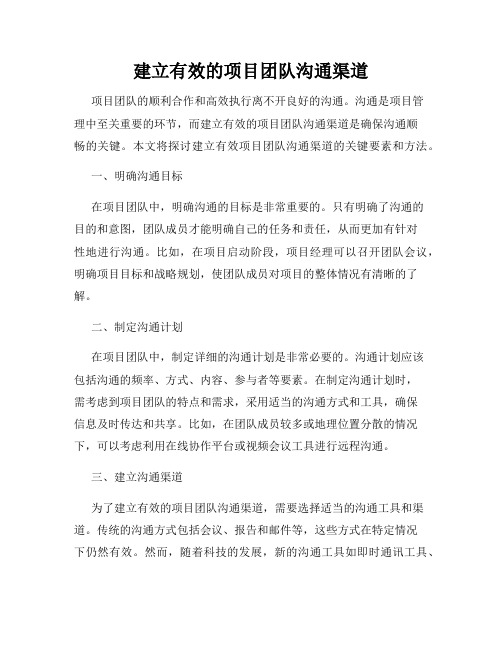 建立有效的项目团队沟通渠道

项目团队的顺利合作和高效执行离不开良好的沟通。沟通是项目管理中至关重要的环节，而建立有效的项目团队沟通渠道是确保沟通顺畅的关键。本文将探讨建立有效项目团队沟通渠道的关键要素和方法。

一、明确沟通目标

在项目团队中，明确沟通的目标是非常重要的。只有明确了沟通的目的和意图，团队成员才能明确自己的任务和责任，从而更加有针对性地进行沟通。比如，在项目启动阶段，项目经理可以召开团队会议，明确项目目标和战略规划，使团队成员对项目的整体情况有清晰的了解。

二、制定沟通计划

在项目团队中，制定详细的沟通计划是非常必要的。沟通计划应该包括沟通的频率、方式、内容、参与者等要素。在制定沟通计划时，需考虑到项目团队的特点和需求，采用适当的沟通方式和工具，确保信息及时传达和共享。比如，在团队成员较多或地理位置分散的情况下，可以考虑利用在线协作平台或视频会议工具进行远程沟通。

三、建立沟通渠道

为了建立有效的项目团队沟通渠道，需要选择适当的沟通工具和渠道。传统的沟通方式包括会议、报告和邮件等，这些方式在特定情况下仍然有效。然而，随着科技的发展，新的沟通工具如即时通讯工具、